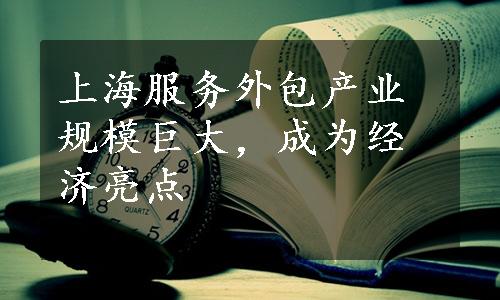 上海服务外包产业规模巨大，成为经济亮点

10
2
3
4
5
8
QUARTZ